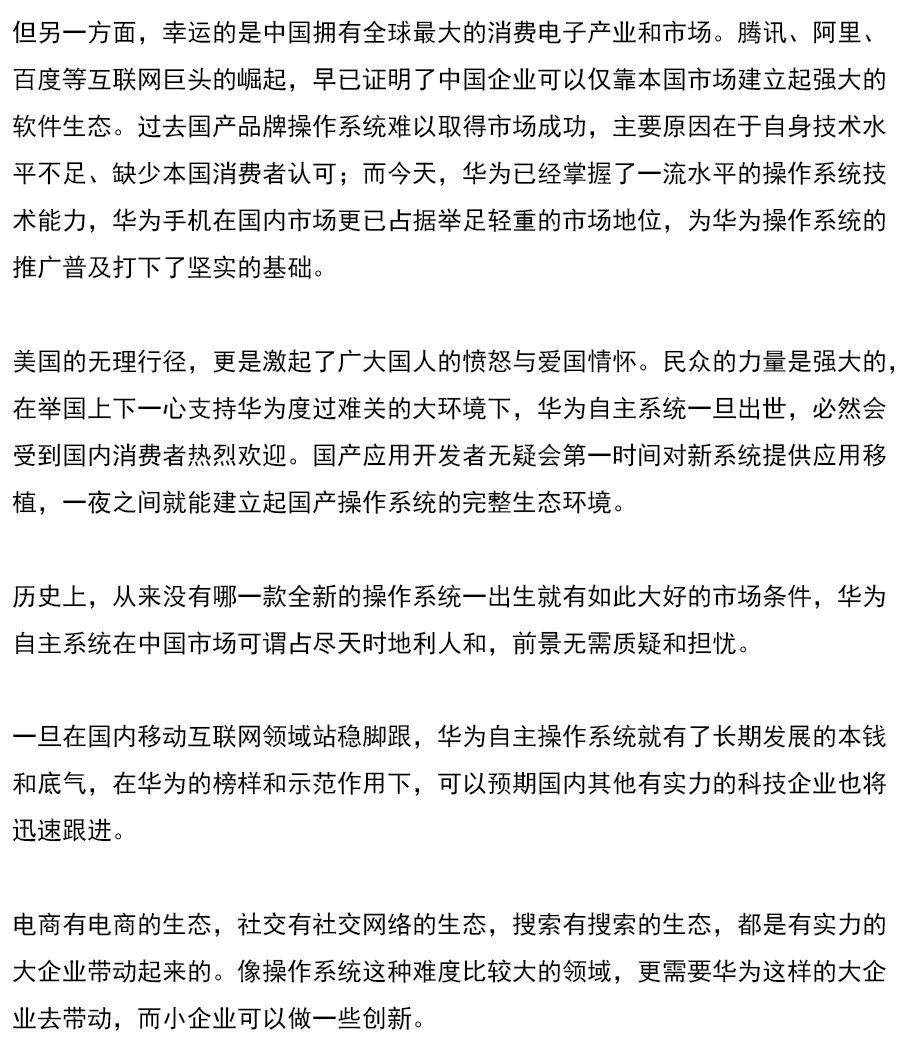 但另一方面，幸运的是中国拥有全球最大的消费电子产业和市场。腾讯、阿里、百度等互联网巨头的崛起，早已证明了中国企业可以仅靠本国市场建立起强大的软件生态。过去国产品牌操作系统难以取得市场成功，主要原因在于自身技术水平不足、缺少本国消费者认可；而今天，华为已经掌握了一流水平的操作系统技术能力，华为手机在国内市场更已占据举足轻重的市场地位，为华为操作系统的推广普及打下了坚实的基础。

美国的无理行径，更是激起了广大国人的愤怒与爱国情怀。民众的力量是强大的，在举国上下一心支持华为度过难关的大环境下，华为自主系统一旦出世，必然会受到国内消费者热烈欢迎。国产应用开发者无疑会第一时间对新系统提供应用移植，一夜之间就能建立起国产操作系统的完整生态环境。

历史上，从来没有哪一款全新的操作系统一出生就有如此大好的市场条件，华为自主系统在中国市场可谓占尽天时地利人和，前景无需质疑和担忧。

一旦在国内移动互联网领域站稳脚跟，华为自主操作系统就有了长期发展的本钱和底气，在华为的榜样和示范作用下，可以预期国内其他有实力的科技企业也将迅速跟进。

电商有电商的生态，社交有社交网络的生态，搜索有搜索的生态，都是有实力的大企业带动起来的。像操作系统这种难度比较大的领域，更需要华为这样的大企业去带动，而小企业可以做一些创新。